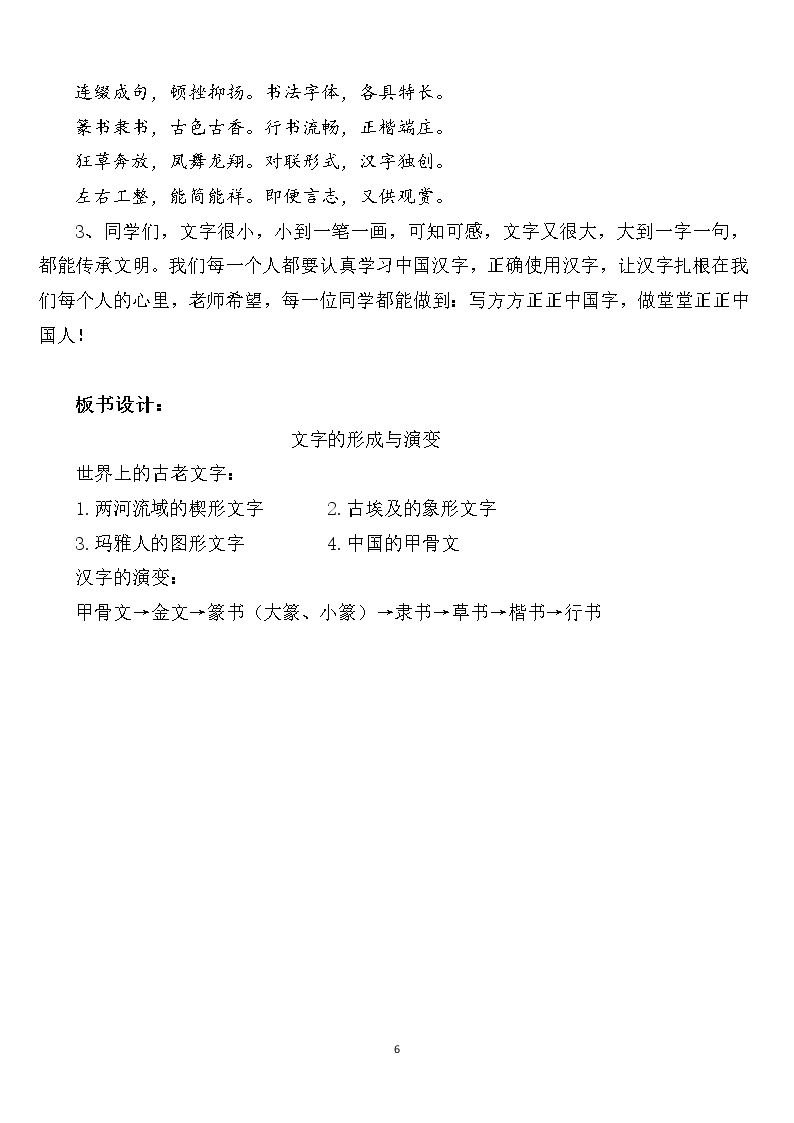 连缀成句，顿挫抑扬。书法字体，各具特长。

篆书隶书，古色古香。行书流畅，正楷端庄。

狂草奔放，凤舞龙翔。对联形式，汉字独创。

左右工整，能简能祥。即便言志，又供观赏。

3、同学们，文字很小，小到一笔一画，可知可感，文字又很大，大到一字一句，都能传承文明。我们每一个人都要认真学习中国汉字，正确使用汉字，让汉字扎根在我们每个人的心里，老师希望，每一位同学都能做到：写方方正正中国字，做堂堂正正中国人！

板书设计：

文字的形成与演变

世界上的古老文字：

1.两河流域的楔形文字 2.古埃及的象形文字

3.玛雅人的图形文字 4.中国的甲骨文

汉字的演变：

甲骨文→金文→篆书（大篆、小篆）→隶书→草书→楷书→行书

6